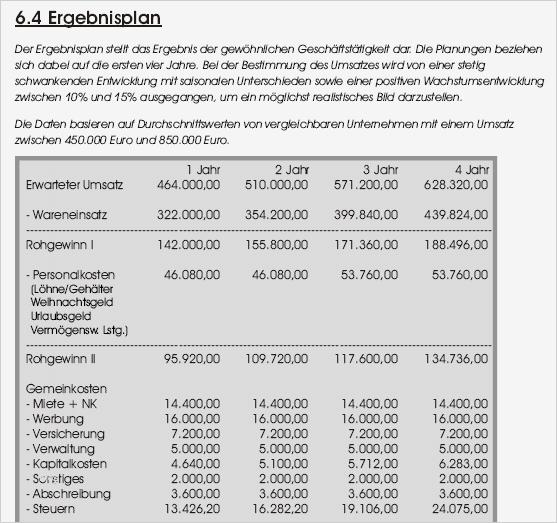 6.4 Ergebnisplan

Der Ergebnisplan stellt das Ergebnis der gewöhnlichen Geschäftstätigkeit dar. Die Planungen beziehen sich dabei auf die ersten vier Jahre. Bei der Bestimmung des Umsatzes wird von einer stetig schwankenden Entwicklung mit saisonalen Unterschieden sowie einer positiven Wachstumsentwicklung zwischen 10% und 15% ausgegangen, um ein möglichst realistisches Bild darzustellen.

Die Daten basieren auf Durchschnittswerten von vergleichbaren Unternehmen mit einem Umsatz zwischen 450.000 Euro und 850.000 Euro.

| | 1 Jahr | 2 Jahr | 3 Jahr | 4 Jahr |
|---|---|---|---|---|
| Erwarteter Umsatz | 464.000,00 | 510.000,00 | 571.200,00 | 628.320,00 |
| - Wareneinsatz | 322.000,00 | 354.200,00 | 399.840,00 | 439.824,00 |
| Rohgewinn I | 142.000,00 | 155.800,00 | 171.360,00 | 188.496,00 |
| - Personalkosten (Löhne/Gehälter Weihnachtsgeld Urlaubsgeld Vermögensw. Lstg.) | 46.080,00 | 46.080,00 | 53.760,00 | 53.760,00 |
| Rohgewinn II | 95.920,00 | 109.720,00 | 117.600,00 | 134.736,00 |
| Gemeinkosten | | | | |
| - Miete + NK | 14.400,00 | 14.400,00 | 14.400,00 | 14.400,00 |
| - Werbung | 16.000,00 | 16.000,00 | 16.000,00 | 16.000,00 |
| - Versicherung | 7.200,00 | 7.200,00 | 7.200,00 | 7.200,00 |
| - Verwaltung | 5.000,00 | 5.000,00 | 5.000,00 | 5.000,00 |
| - Kapitalkosten | 4.640,00 | 5.100,00 | 5.712,00 | 6.283,00 |
| - Sonstiges | 2.000,00 | 2.000,00 | 2.000,00 | 2.000,00 |
| - Abschreibung | 3.600,00 | 3.600,00 | 3.600,00 | 3.600,00 |
| - Steuern | 13.426,20 | 16.282,20 | 19.106,00 | 24.075,00 |